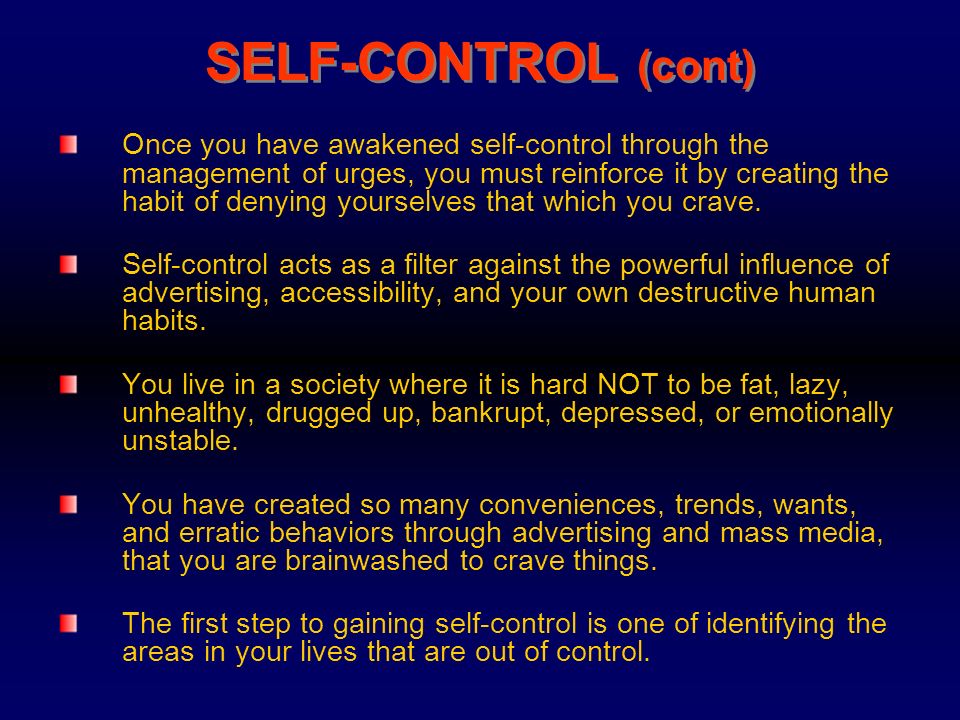 SELF-CONTROL (cont)

Once you have awakened self-control through the management of urges, you must reinforce it by creating the habit of denying yourselves that which you crave.

Self-control acts as a filter against the powerful influence of advertising, accessibility, and your own destructive human habits.

You live in a society where it is hard NOT to be fat, lazy, unhealthy, drugged up, bankrupt, depressed, or emotionally unstable.

You have created so many conveniences, trends, wants, and erratic behaviors through advertising and mass media, that you are brainwashed to crave things.

The first step to gaining self-control is one of identifying the areas in your lives that are out of control.